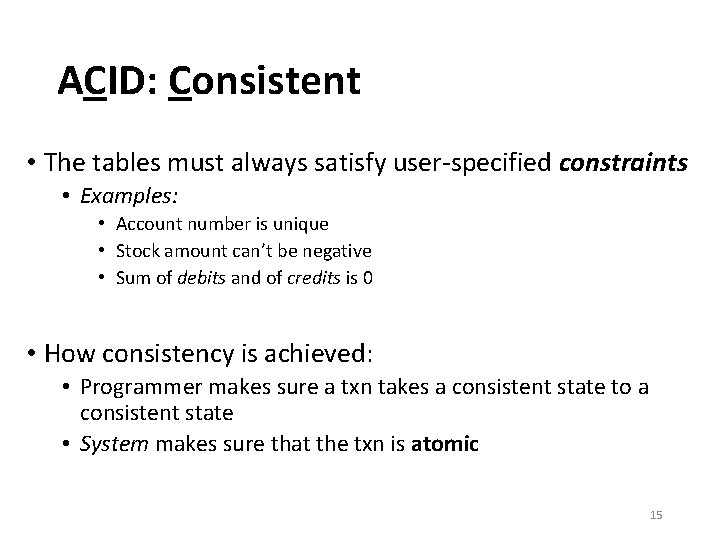 ACID: Consistent

• The tables must always satisfy user-specified constraints
  • Examples:
    • Account number is unique
    • Stock amount can't be negative
    • Sum of debits and of credits is 0

• How consistency is achieved:
  • Programmer makes sure a txn takes a consistent state to a consistent state
  • System makes sure that the txn is atomic

15